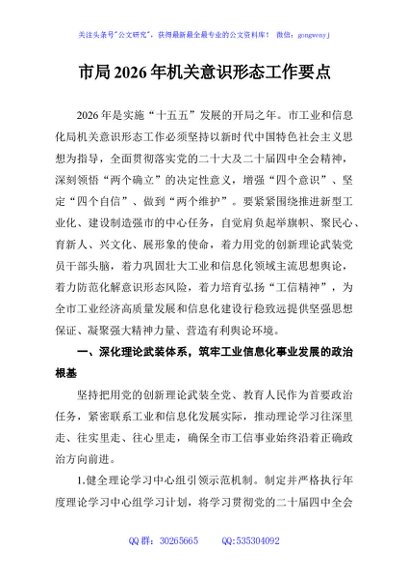 关注头条号"公文研究"，获得最新最全最专业的公文资料库！ 微信：gongwenyj

市局2026年机关意识形态工作要点

2026年是实施“十五五”发展的开局之年。市工业和信息化局机关意识形态工作必须坚持以新时代中国特色社会主义思想为指导，全面贯彻落实党的二十大及二十届四中全会精神，深刻领悟“两个确立”的决定性意义，增强“四个意识”、坚定“四个自信”、做到“两个维护”。要紧紧围绕推进新型工业化、建设制造强市的中心任务，自觉肩负起举旗帜、聚民心、育新人、兴文化、展形象的使命，着力用党的创新理论武装党员干部头脑，着力巩固壮大工业和信息化领域主流思想舆论，着力防范化解意识形态风险，着力培育弘扬“工信精神”，为全市工业经济高质量发展和信息化建设行稳致远提供坚强思想保证、凝聚强大精神力量、营造有利舆论环境。

一、深化理论武装体系，筑牢工业信息化事业发展的政治根基

坚持把用党的创新理论武装全党、教育人民作为首要政治任务，紧密联系工业和信息化发展实际，推动理论学习往深里走、往实里走、往心里走，确保全市工信事业始终沿着正确政治方向前进。

1.健全理论学习中心组引领示范机制。制定并严格执行年度理论学习中心组学习计划，将学习贯彻党的二十届四中全会

QQ群：30265665　　QQ:535304092